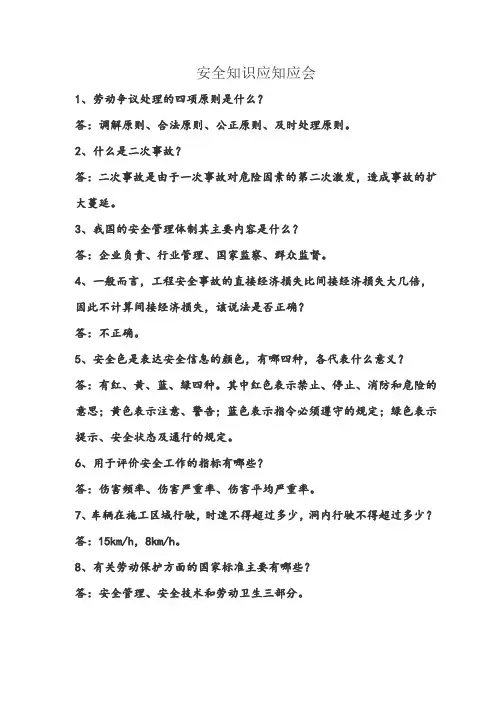 安全知识应知应会

1、劳动争议处理的四项原则是什么？

答：调解原则、合法原则、公正原则、及时处理原则。

2、什么是二次事故？

答：二次事故是由于一次事故对危险因素的第二次激发，造成事故的扩大蔓延。

3、我国的安全管理体制其主要内容是什么？

答：企业负责、行业管理、国家监察、群众监督。

4、一般而言，工程安全事故的直接经济损失比间接经济损失大几倍，因此不计算间接经济损失，该说法是否正确？

答：不正确。

5、安全色是表达安全信息的颜色，有哪四种，各代表什么意义？

答：有红、黄、蓝、绿四种。其中红色表示禁止、停止、消防和危险的意思；黄色表示注意、警告；蓝色表示指令必须遵守的规定；绿色表示提示、安全状态及通行的规定。

6、用于评价安全工作的指标有哪些？

答：伤害频率、伤害严重率、伤害平均严重率。

7、车辆在施工区域行驶，时速不得超过多少，洞内行驶不得超过多少？

答：15km/h，8km/h。

8、有关劳动保护方面的国家标准主要有哪些？

答：安全管理、安全技术和劳动卫生三部分。